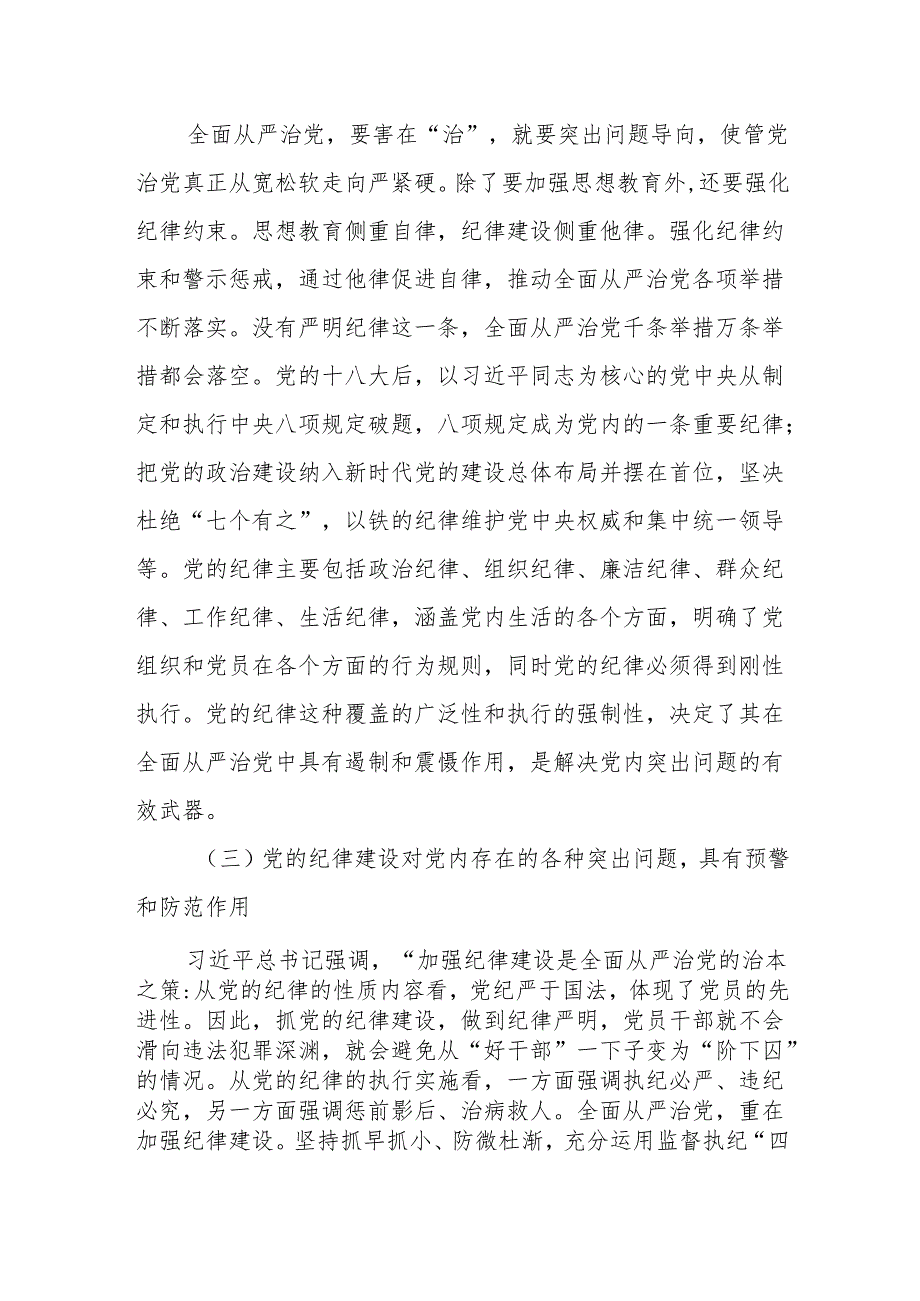 全面从严治党，要害在“治”，就要突出问题导向，使管党治党真正从宽松软走向严紧硬。除了要加强思想教育外，还要强化纪律约束。思想教育侧重自律，纪律建设侧重他律。强化纪律约束和警示惩戒，通过他律促进自律，推动全面从严治党各项举措不断落实。没有严明纪律这一条，全面从严治党千条举措万条举措都会落空。党的十八大后，以习近平同志为核心的党中央从制定和执行中央八项规定破题，八项规定成为党内的一条重要纪律；把党的政治建设纳入新时代党的建设总体布局并摆在首位，坚决杜绝“七个有之”，以铁的纪律维护党中央权威和集中统一领导等。党的纪律主要包括政治纪律、组织纪律、廉洁纪律、群众纪律、工作纪律、生活纪律，涵盖党内生活的各个方面，明确了党组织和党员在各个方面的行为规则，同时党的纪律必须得到刚性执行。党的纪律这种覆盖的广泛性和执行的强制性，决定了其在全面从严治党中具有遏制和震慑作用，是解决党内突出问题的有效武器。

（三）党的纪律建设对党内存在的各种突出问题，具有预警和防范作用

习近平总书记强调，“加强纪律建设是全面从严治党的治本之策:从党的纪律的性质内容看，党纪严于国法，体现了党员的先进性。因此，抓党的纪律建设，做到纪律严明，党员干部就不会滑向违法犯罪深渊，就会避免从“好干部”一下子变为“阶下囚”的情况。从党的纪律的执行实施看，一方面强调执纪必严、违纪必究，另一方面强调惩前影后、治病救人。全面从严治党，重在加强纪律建设。坚持抓早抓小、防微杜渐，充分运用监督执纪“四